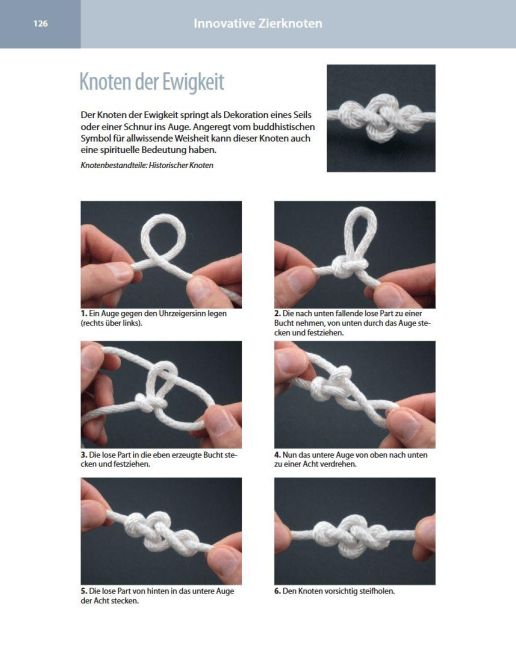 126

Innovative Zierknoten

Knoten der Ewigkeit

Der Knoten der Ewigkeit springt als Dekoration eines Seils oder einer Schnur ins Auge. Angeregt vom buddhistischen Symbol für allwissende Weisheit kann dieser Knoten auch eine spirituelle Bedeutung haben.

Knotenbestandteile: Historischer Knoten

1. Ein Auge gegen den Uhrzeigersinn legen (rechts über links).

2. Die nach unten fallende lose Part zu einer Bucht nehmen, von unten durch das Auge stecken und festziehen.

3. Die lose Part in die eben erzeugte Bucht stecken und festziehen.

4. Nun das untere Auge von oben nach unten zu einer Acht verdrehen.

5. Die lose Part von hinten in das untere Auge der Acht stecken.

6. Den Knoten vorsichtig steifholen.